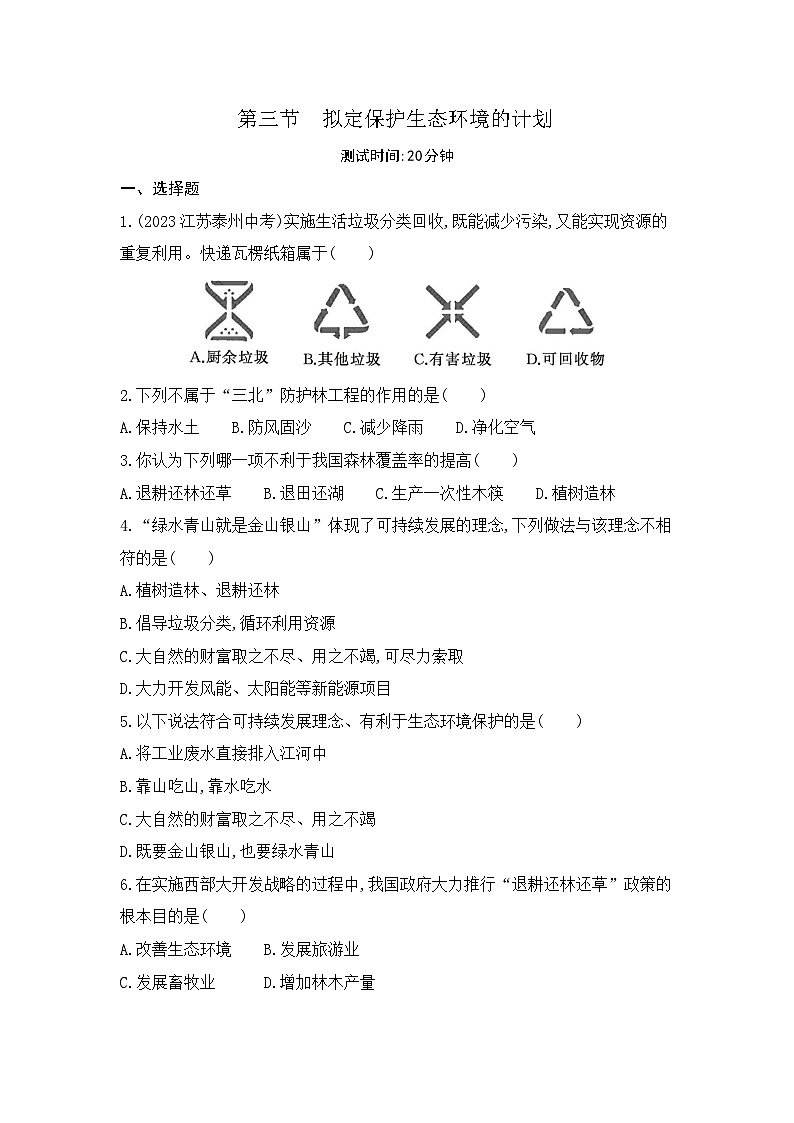 第三节　拟定保护生态环境的计划

测试时间:20分钟

一、选择题

1.(2023江苏泰州中考)实施生活垃圾分类回收,既能减少污染,又能实现资源的重复利用。快递瓦楞纸箱属于(　　)

A.厨余垃圾　B.其他垃圾　C.有害垃圾　D.可回收物

2.下列不属于“三北”防护林工程的作用的是(　　)

A.保持水土　B.防风固沙　C.减少降雨　D.净化空气

3.你认为下列哪一项不利于我国森林覆盖率的提高(　　)

A.退耕还林还草　B.退田还湖　C.生产一次性木筷　D.植树造林

4.“绿水青山就是金山银山”体现了可持续发展的理念,下列做法与该理念不相符的是(　　)

A.植树造林、退耕还林

B.倡导垃圾分类,循环利用资源

C.大自然的财富取之不尽、用之不竭,可尽力索取

D.大力开发风能、太阳能等新能源项目

5.以下说法符合可持续发展理念、有利于生态环境保护的是(　　)

A.将工业废水直接排入江河中

B.靠山吃山,靠水吃水

C.大自然的财富取之不尽、用之不竭

D.既要金山银山,也要绿水青山

6.在实施西部大开发战略的过程中,我国政府大力推行“退耕还林还草”政策的根本目的是(　　)

A.改善生态环境　B.发展旅游业

C.发展畜牧业　D.增加林木产量